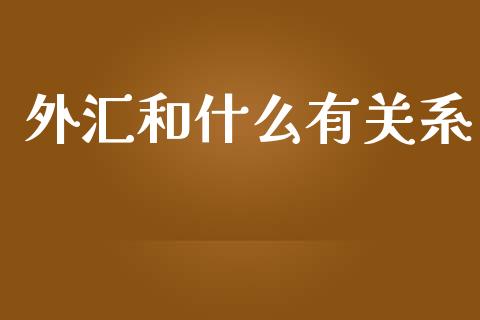 外汇和什么有关系